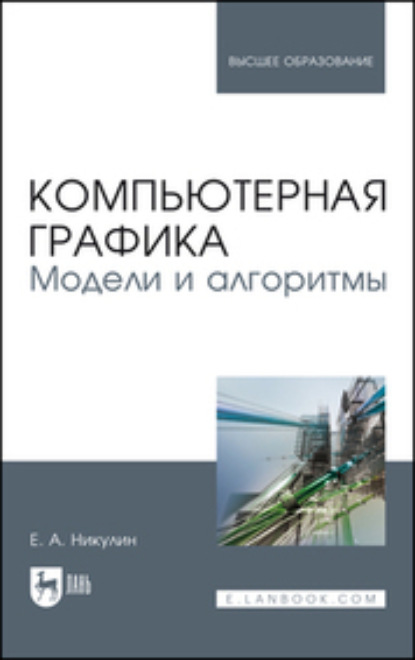 ВЫСШЕЕ ОБРАЗОВАНИЕ

КОМПЬЮТЕРНАЯ ГРАФИКА
Модели и алгоритмы

Е. А. Никулин

ЛАНЬ

E.LANBOOK.COM